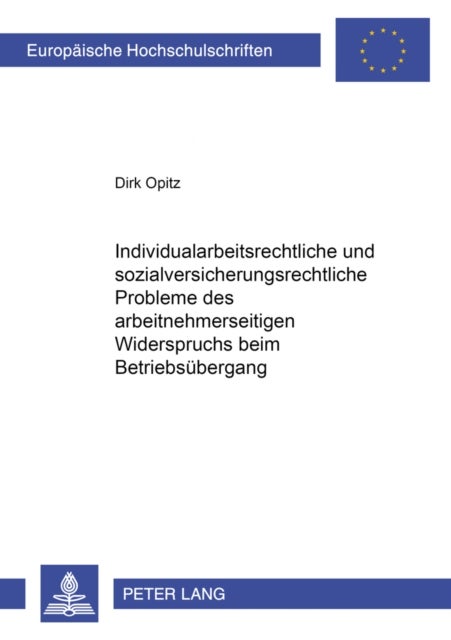 Europäische Hochschulschriften

Dirk Opitz

Individualarbeitsrechtliche und sozialversicherungsrechtliche Probleme des arbeitnehmerseitigen Widerspruchs beim Betriebsübergang

PETER LANG